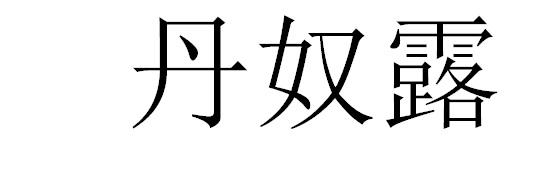 丹奴露